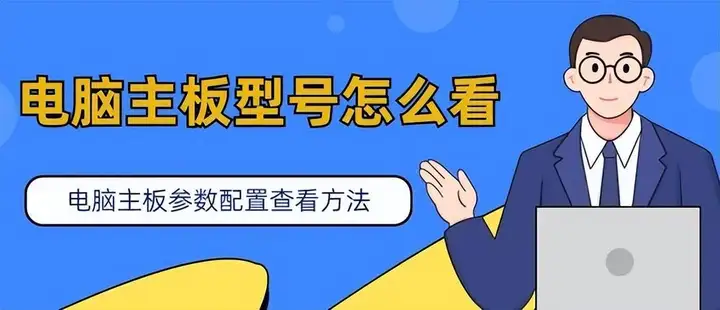 电脑主板型号怎么看

电脑主板参数配置查看方法